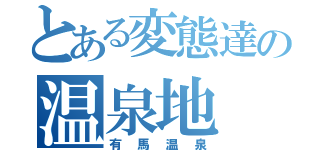 とある変態達の
温泉地
有馬温泉